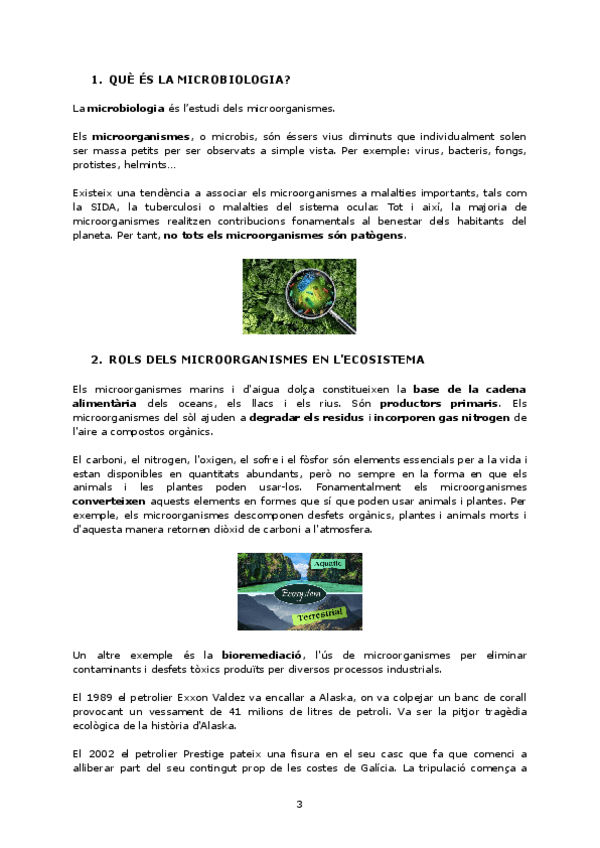 1. QUÈ ÉS LA MICROBIOLOGIA?

La microbiologia és l'estudi dels microorganismes.

Els microorganismes, o microbis, són éssers vius diminuts que individualment solen ser massa petits per ser observats a simple vista. Per exemple: virus, bacteris, fongs, protistes, helmints...

Existeix una tendència a associar els microorganismes a malalties importants, tals com la SIDA, la tuberculosi o malalties del sistema ocular. Tot i així, la majoria de microorganismes realitzen contribucions fonamentals al benestar dels habitants del planeta. Per tant, no tots els microorganismes són patògens.

2. ROLS DELS MICROORGANISMES EN L'ECOSISTEMA

Els microorganismes marins i d'aigua dolça constitueixen la base de la cadena alimentària dels oceans, els llacs i els rius. Són productors primaris. Els microorganismes del sòl ajuden a degradar els residus i incorporen gas nitrogen de l'aire a compostos orgànics.

El carboni, el nitrogen, l'oxigen, el sofre i el fòsfor són elements essencials per a la vida i estan disponibles en quantitats abundants, però no sempre en la forma en que els animals i les plantes poden usar-los. Fonamentalment els microorganismes converteixen aquests elements en formes que sí que poden usar animals i plantes. Per exemple, els microorganismes descomponen desfets orgànics, plantes i animals morts i d'aquesta manera retornen diòxid de carboni a l'atmosfera.

Aquatic
Ecosystem
Terrestrial

Un altre exemple és la bioremediació, l'ús de microorganismes per eliminar contaminants i desfets tòxics produïts per diversos processos industrials.

El 1989 el petrolier Exxon Valdez va encallar a Alaska, on va colpejar un banc de corall provocant un vessament de 41 milions de litres de petroli. Va ser la pitjor tragèdia ecològica de la història d'Alaska.

El 2002 el petrolier Prestige pateix una fisura en el seu casc que fa que comenci a alliberar part del seu contingut prop de les costes de Galícia. La tripulació comença a

3